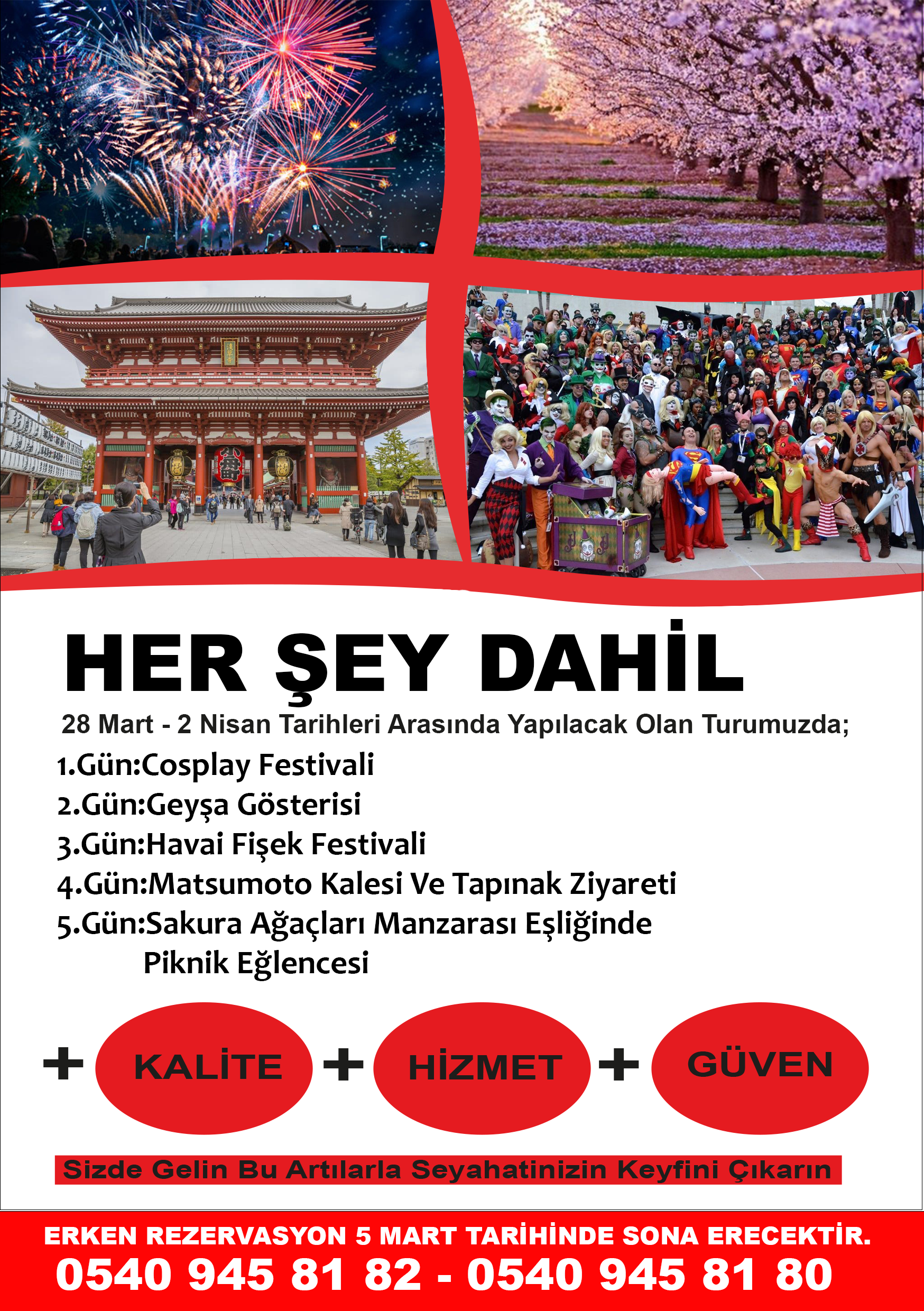 HER ŞEY DAHİL

28 Mart - 2 Nisan Tarihleri Arasında Yapılacak Olan Turumuzda;

1.Gün:Cosplay Festivali
2.Gün:Geyşa Gösterisi
3.Gün:Havai Fişek Festivali
4.Gün:Matsumoto Kalesi Ve Tapınak Ziyareti
5.Gün:Sakura Ağaçları Manzarası Eşliğinde Piknik Eğlencesi

+ KALİTE + HİZMET + GÜVEN

Sizde Gelin Bu Artılarla Seyahatinizin Keyfini Çıkarın

ERKEN REZERVASYON 5 MART TARİHİNDE SONA ERECEKTİR.
0540 945 81 82 - 0540 945 81 80